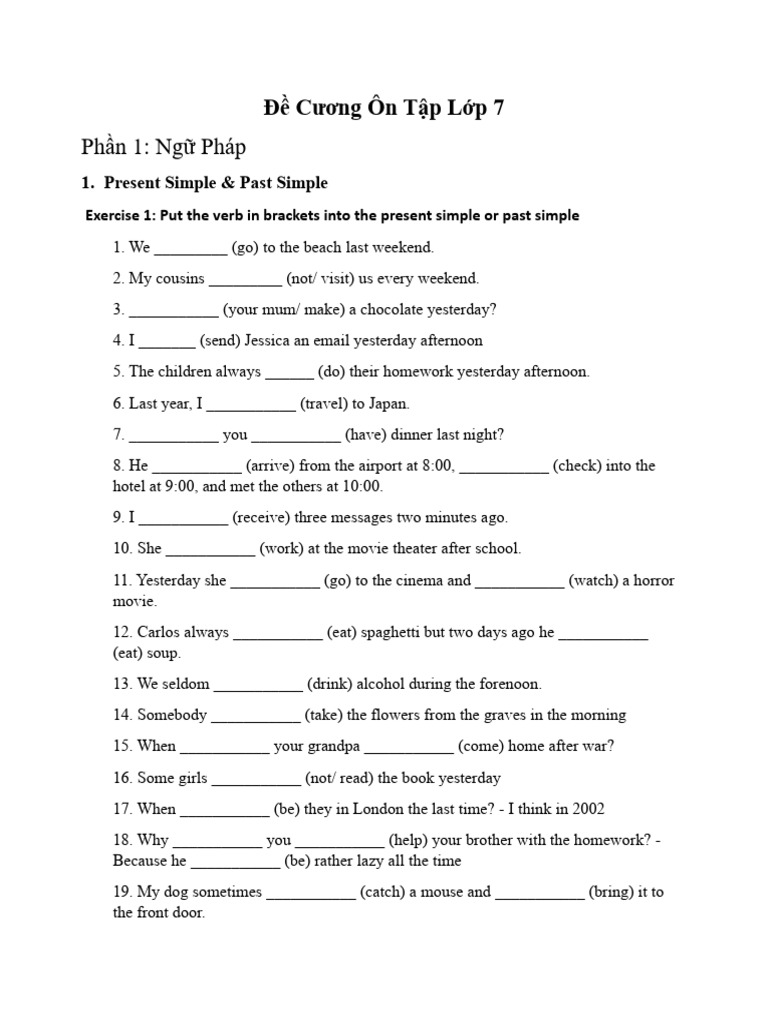 Đề Cương Ôn Tập Lớp 7

Phần 1: Ngữ Pháp

1. Present Simple & Past Simple

Exercise 1: Put the verb in brackets into the present simple or past simple

1. We _________ (go) to the beach last weekend.

2. My cousins _________ (not/ visit) us every weekend.

3. ___________ (your mum/ make) a chocolate yesterday?

4. I _______ (send) Jessica an email yesterday afternoon

5. The children always ______ (do) their homework yesterday afternoon.

6. Last year, I ___________ (travel) to Japan.

7. ___________ you ___________ (have) dinner last night?

8. He ___________ (arrive) from the airport at 8:00, ___________ (check) into the hotel at 9:00, and met the others at 10:00.

9. I ___________ (receive) three messages two minutes ago.

10. She ___________ (work) at the movie theater after school.

11. Yesterday she ___________ (go) to the cinema and ___________ (watch) a horror movie.

12. Carlos always ___________ (eat) spaghetti but two days ago he ___________ (eat) soup.

13. We seldom ___________ (drink) alcohol during the forenoon.

14. Somebody ___________ (take) the flowers from the graves in the morning

15. When ___________ your grandpa ___________ (come) home after war?

16. Some girls ___________ (not/ read) the book yesterday

17. When ___________ (be) they in London the last time? - I think in 2002

18. Why ___________ you ___________ (help) your brother with the homework? - Because he ___________ (be) rather lazy all the time

19. My dog sometimes ___________ (catch) a mouse and ___________ (bring) it to the front door.